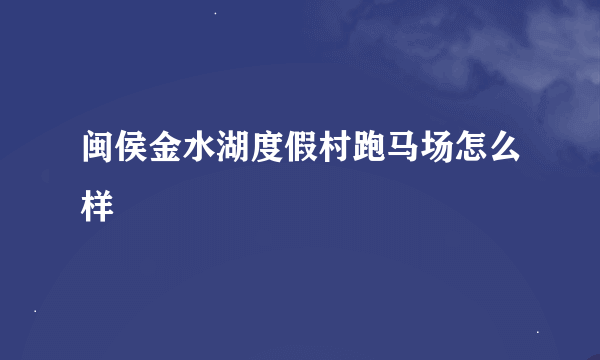 闽侯金水湖度假村跑马场怎么样